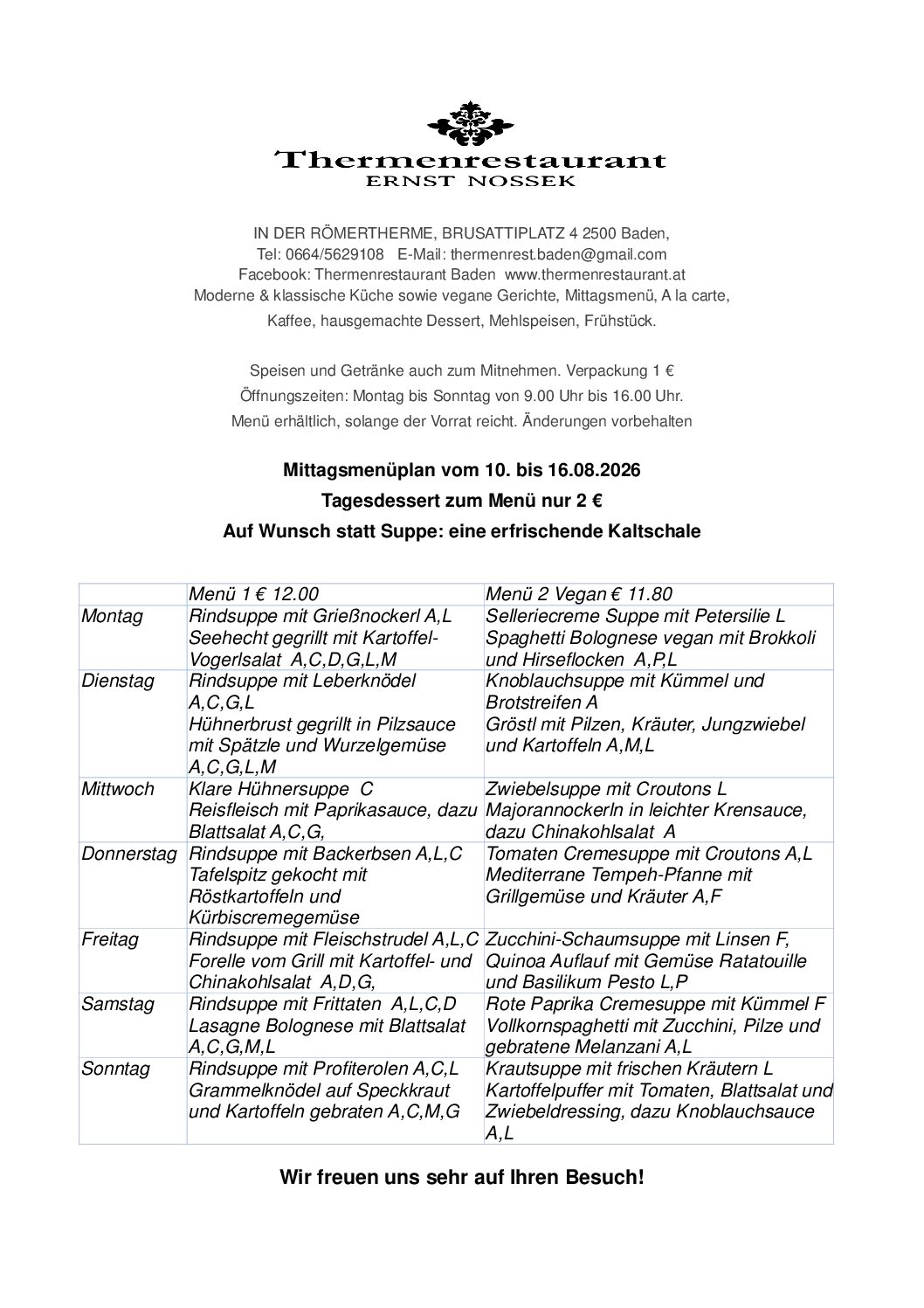 Thermenrestaurant
ERNST NOSSEK

IN DER RÖMERTHERME, BRUSATTIPLATZ 4 2500 Baden,
Tel: 0664/5629108 E-Mail: thermenrest.baden@gmail.com
Facebook: Thermenrestaurant Baden www.thermenrestaurant.at
Moderne & klassische Küche sowie vegane Gerichte, Mittagsmenü, A la carte,
Kaffee, hausgemachte Dessert, Mehlspeisen, Frühstück.

Speisen und Getränke auch zum Mitnehmen. Verpackung 1 €
Öffnungszeiten: Montag bis Sonntag von 9.00 Uhr bis 16.00 Uhr.
Menü erhältlich, solange der Vorrat reicht. Änderungen vorbehalten

Mittagsmenüplan vom 10. bis 16.08.2026
Tagesdessert zum Menü nur 2 €
Auf Wunsch statt Suppe: eine erfrischende Kaltschale

| | Menü 1 € 12.00 | Menü 2 Vegan € 11.80 |
|---|---|---|
| Montag | Rindsuppe mit Grießnockerl A,L Seehecht gegrillt mit Kartoffel-Vogerlsalat A,C,D,G,L,M | Selleriecreme Suppe mit Petersilie L Spaghetti Bolognese vegan mit Brokkoli und Hirseflocken A,P,L |
| Dienstag | Rindsuppe mit Leberknödel A,C,G,L Hühnerbrust gegrillt in Pilzsauce mit Spätzle und Wurzelgemüse A,C,G,L,M | Knoblauchsuppe mit Kümmel und Brotstreifen A Gröstl mit Pilzen, Kräuter, Jungzwiebel und Kartoffeln A,M,L |
| Mittwoch | Klare Hühnersuppe C Reisfleisch mit Paprikasauce, dazu Blattsalat A,C,G, | Zwiebelsuppe mit Croutons L Majorannockerln in leichter Krensauce, dazu Chinakohlsalat A |
| Donnerstag | Rindsuppe mit Backerbsen A,L,C Tafelspitz gekocht mit Röstkartoffeln und Kürbiscremegemüse | Tomaten Cremesuppe mit Croutons A,L Mediterrane Tempeh-Pfanne mit Grillgemüse und Kräuter A,F |
| Freitag | Rindsuppe mit Fleischstrudel A,L,C Forelle vom Grill mit Kartoffel- und Chinakohlsalat A,D,G, | Zucchini-Schaumsuppe mit Linsen F, Quinoa Auflauf mit Gemüse Ratatouille und Basilikum Pesto L,P |
| Samstag | Rindsuppe mit Frittaten A,L,C,D Lasagne Bolognese mit Blattsalat A,C,G,M,L | Rote Paprika Cremesuppe mit Kümmel F Vollkornspaghetti mit Zucchini, Pilze und gebratene Melanzani A,L |
| Sonntag | Rindsuppe mit Profiterolen A,C,L Grammelknödel auf Speckkraut und Kartoffeln gebraten A,C,M,G | Krautsuppe mit frischen Kräutern L Kartoffelpuffer mit Tomaten, Blattsalat und Zwiebeldressing, dazu Knoblauchsauce A,L |

Wir freuen uns sehr auf Ihren Besuch!